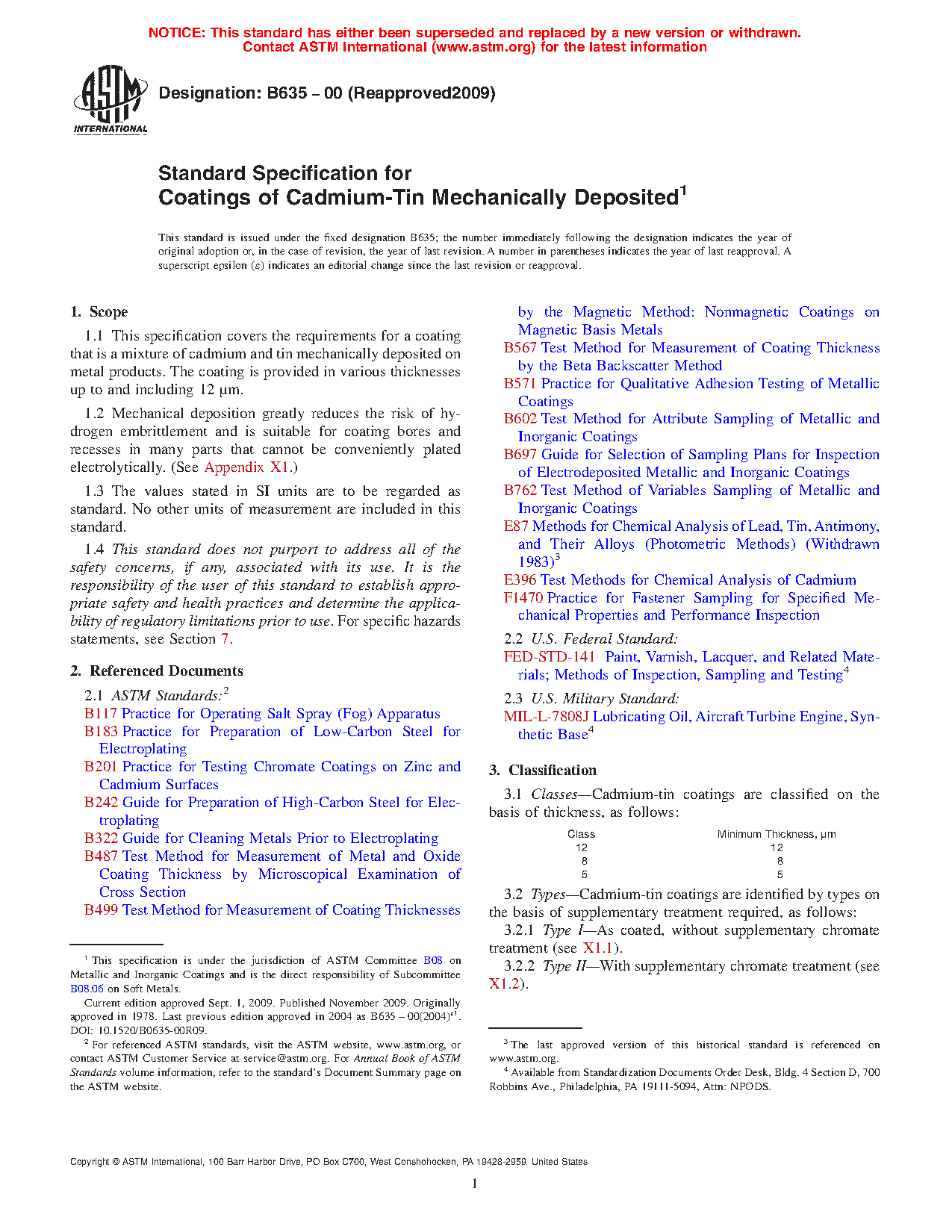 NOTICE: This standard has either been superseded and replaced by a new version or withdrawn.
Contact ASTM International (www.astm.org) for the latest information

ASTM INTERNATIONAL

Designation: B635 – 00 (Reapproved2009)

Standard Specification for
Coatings of Cadmium-Tin Mechanically Deposited$^1$

This standard is issued under the fixed designation B635; the number immediately following the designation indicates the year of original adoption or, in the case of revision, the year of last revision. A number in parentheses indicates the year of last reapproval. A superscript epsilon ($\varepsilon$) indicates an editorial change since the last revision or reapproval.

1. Scope

1.1 This specification covers the requirements for a coating that is a mixture of cadmium and tin mechanically deposited on metal products. The coating is provided in various thicknesses up to and including 12 µm.

1.2 Mechanical deposition greatly reduces the risk of hydrogen embrittlement and is suitable for coating bores and recesses in many parts that cannot be conveniently plated electrolytically. (See Appendix X1.)

1.3 The values stated in SI units are to be regarded as standard. No other units of measurement are included in this standard.

1.4 This standard does not purport to address all of the safety concerns, if any, associated with its use. It is the responsibility of the user of this standard to establish appropriate safety and health practices and determine the applicability of regulatory limitations prior to use. For specific hazards statements, see Section 7.

2. Referenced Documents

2.1 ASTM Standards:$^2$
B117 Practice for Operating Salt Spray (Fog) Apparatus
B183 Practice for Preparation of Low-Carbon Steel for Electroplating
B201 Practice for Testing Chromate Coatings on Zinc and Cadmium Surfaces
B242 Guide for Preparation of High-Carbon Steel for Electroplating
B322 Guide for Cleaning Metals Prior to Electroplating
B487 Test Method for Measurement of Metal and Oxide Coating Thickness by Microscopical Examination of Cross Section
B499 Test Method for Measurement of Coating Thicknesses by the Magnetic Method: Nonmagnetic Coatings on Magnetic Basis Metals
B567 Test Method for Measurement of Coating Thickness by the Beta Backscatter Method
B571 Practice for Qualitative Adhesion Testing of Metallic Coatings
B602 Test Method for Attribute Sampling of Metallic and Inorganic Coatings
B697 Guide for Selection of Sampling Plans for Inspection of Electrodeposited Metallic and Inorganic Coatings
B762 Test Method of Variables Sampling of Metallic and Inorganic Coatings
E87 Methods for Chemical Analysis of Lead, Tin, Antimony, and Their Alloys (Photometric Methods) (Withdrawn 1983)$^3$
E396 Test Methods for Chemical Analysis of Cadmium
F1470 Practice for Fastener Sampling for Specified Mechanical Properties and Performance Inspection

2.2 U.S. Federal Standard:
FED-STD-141 Paint, Varnish, Lacquer, and Related Materials; Methods of Inspection, Sampling and Testing$^4$

2.3 U.S. Military Standard:
MIL-L-7808J Lubricating Oil, Aircraft Turbine Engine, Synthetic Base$^4$

3. Classification

3.1 Classes—Cadmium-tin coatings are classified on the basis of thickness, as follows:

| Class | Minimum Thickness, µm |
|---|---|
| 12 | 12 |
| 8 | 8 |
| 5 | 5 |

3.2 Types—Cadmium-tin coatings are identified by types on the basis of supplementary treatment required, as follows:

3.2.1 Type I—As coated, without supplementary chromate treatment (see X1.1).

3.2.2 Type II—With supplementary chromate treatment (see X1.2).

$^1$ This specification is under the jurisdiction of ASTM Committee B08 on Metallic and Inorganic Coatings and is the direct responsibility of Subcommittee B08.06 on Soft Metals.
Current edition approved Sept. 1, 2009. Published November 2009. Originally approved in 1978. Last previous edition approved in 2004 as B635 – 00(2004)$^{\varepsilon1}$. DOI: 10.1520/B0635-00R09.
$^2$ For referenced ASTM standards, visit the ASTM website, www.astm.org, or contact ASTM Customer Service at service@astm.org. For Annual Book of ASTM Standards volume information, refer to the standard's Document Summary page on the ASTM website.

$^3$ The last approved version of this historical standard is referenced on www.astm.org.
$^4$ Available from Standardization Documents Order Desk, Bldg. 4 Section D, 700 Robbins Ave., Philadelphia, PA 19111-5094, Attn: NPODS.

Copyright © ASTM International, 100 Barr Harbor Drive, PO Box C700, West Conshohocken, PA 19428-2959. United States

1